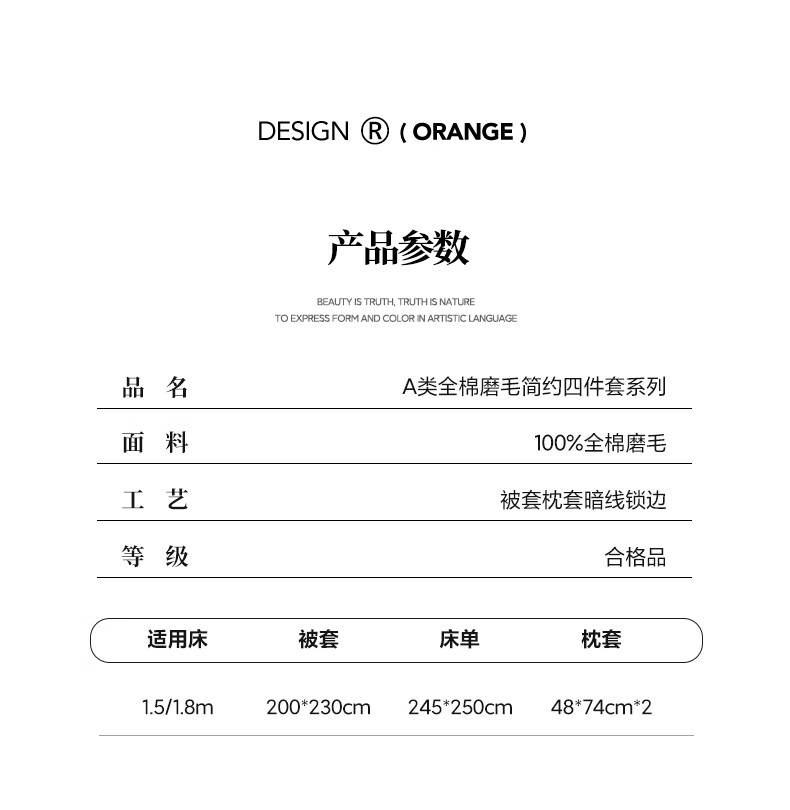 DESIGN ® ( ORANGE )

产品参数

BEAUTY IS TRUTH, TRUTH IS NATURE
TO EXPRESS FORM AND COLOR IN ARTISTIC LANGUAGE

| 品 名 | A类全棉磨毛简约四件套系列 |
|---|---|
| 面 料 | 100%全棉磨毛 |
| 工 艺 | 被套枕套暗线锁边 |
| 等 级 | 合格品 |

| 适用床 | 被套 | 床单 | 枕套 |
|---|---|---|---|
| 1.5/1.8m | 200*230cm | 245*250cm | 48*74cm*2 |